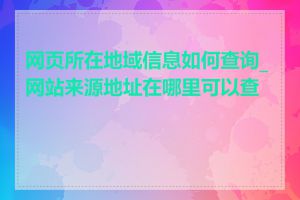 网页所在地域信息如何查询_网站来源地址在哪里可以查